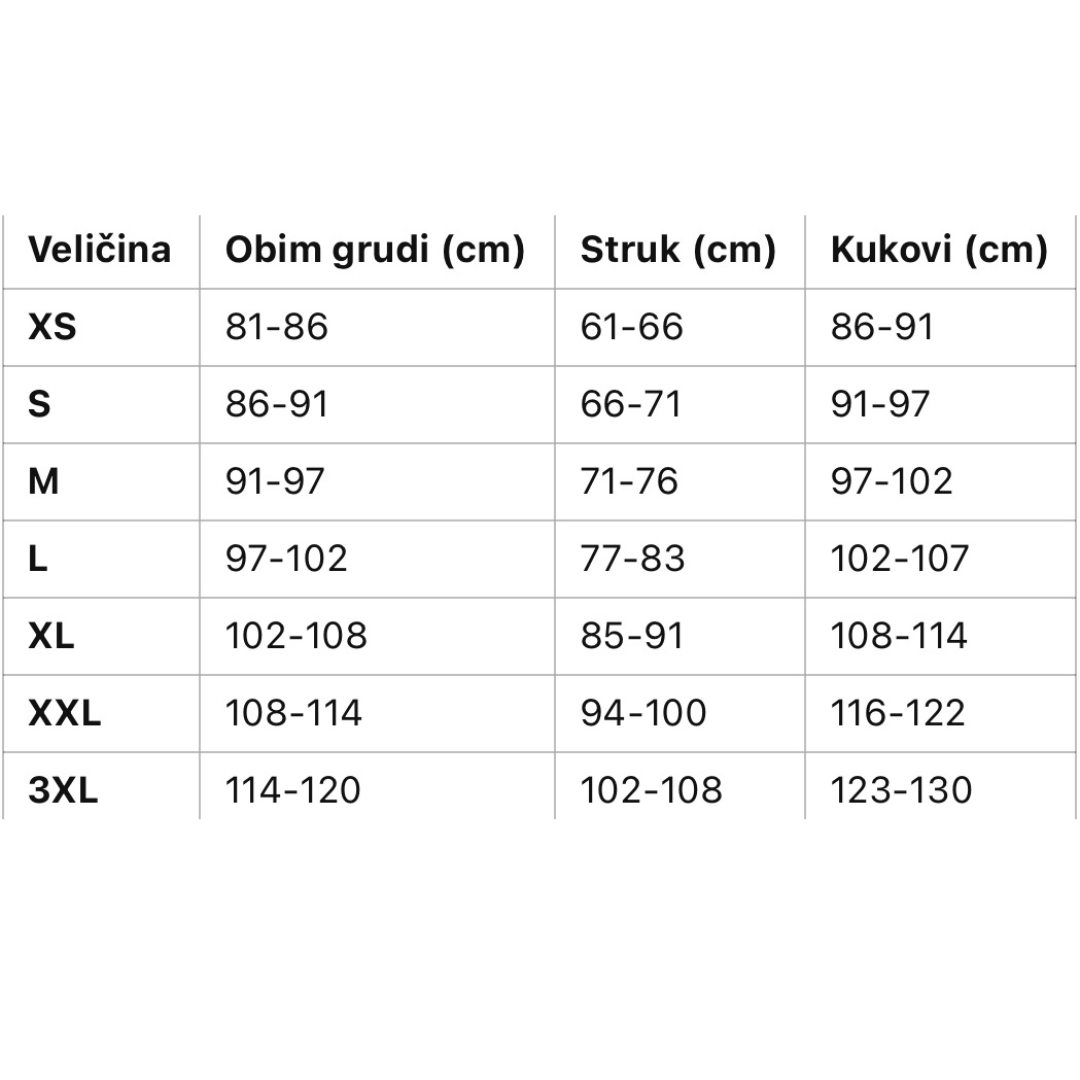 | Veličina | Obim grudi (cm) | Struk (cm) | Kukovi (cm) |
|---|---|---|---|
| XS | 81-86 | 61-66 | 86-91 |
| S | 86-91 | 66-71 | 91-97 |
| M | 91-97 | 71-76 | 97-102 |
| L | 97-102 | 77-83 | 102-107 |
| XL | 102-108 | 85-91 | 108-114 |
| XXL | 108-114 | 94-100 | 116-122 |
| 3XL | 114-120 | 102-108 | 123-130 |